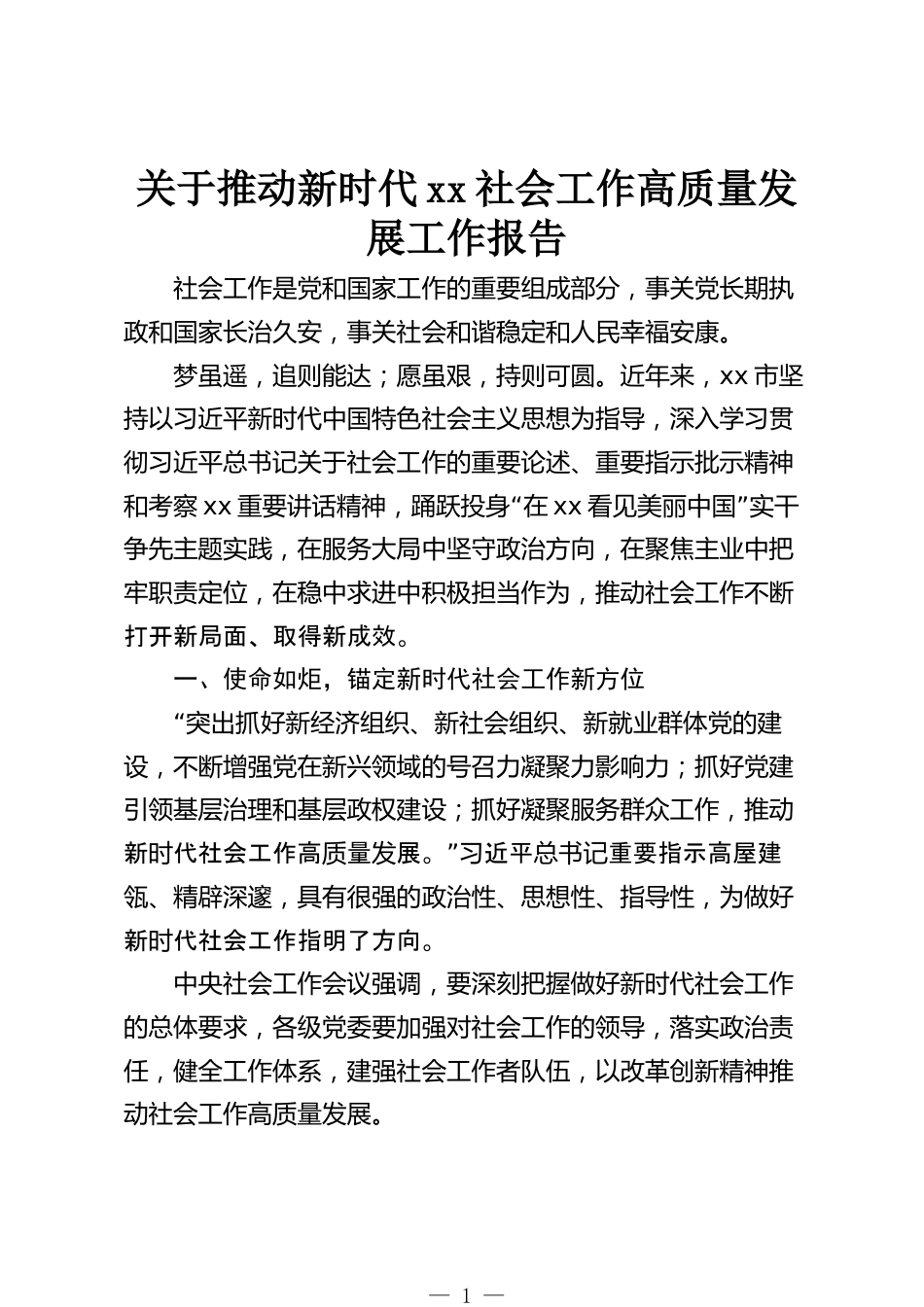 关于推动新时代xx社会工作高质量发展工作报告

社会工作是党和国家工作的重要组成部分，事关党长期执政和国家长治久安，事关社会和谐稳定和人民幸福安康。

梦虽遥，追则能达；愿虽艰，持则可圆。近年来，xx市坚持以习近平新时代中国特色社会主义思想为指导，深入学习贯彻习近平总书记关于社会工作的重要论述、重要指示批示精神和考察xx重要讲话精神，踊跃投身“在xx看见美丽中国”实干争先主题实践，在服务大局中坚守政治方向，在聚焦主业中把牢职责定位，在稳中求进中积极担当作为，推动社会工作不断打开新局面、取得新成效。

一、使命如炬，锚定新时代社会工作新方位

“突出抓好新经济组织、新社会组织、新就业群体党的建设，不断增强党在新兴领域的号召力凝聚力影响力；抓好党建引领基层治理和基层政权建设；抓好凝聚服务群众工作，推动新时代社会工作高质量发展。”习近平总书记重要指示高屋建瓴、精辟深邃，具有很强的政治性、思想性、指导性，为做好新时代社会工作指明了方向。

中央社会工作会议强调，要深刻把握做好新时代社会工作的总体要求，各级党委要加强对社会工作的领导，落实政治责任，健全工作体系，建强社会工作者队伍，以改革创新精神推动社会工作高质量发展。

— 1 —